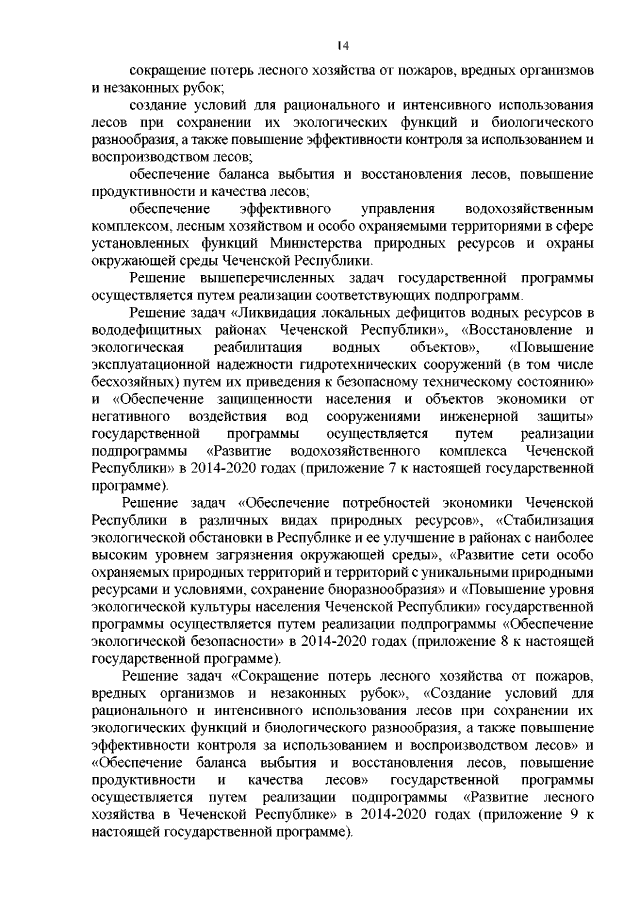 14

сокращение потерь лесного хозяйства от пожаров, вредных организмов и незаконных рубок;

создание условий для рационального и интенсивного использования лесов при сохранении их экологических функций и биологического разнообразия, а также повышение эффективности контроля за использованием и воспроизводством лесов;

обеспечение баланса выбытия и восстановления лесов, повышение продуктивности и качества лесов;

обеспечение эффективного управления водохозяйственным комплексом, лесным хозяйством и особо охраняемыми территориями в сфере установленных функций Министерства природных ресурсов и охраны окружающей среды Чеченской Республики.

Решение вышеперечисленных задач государственной программы осуществляется путем реализации соответствующих подпрограмм.

Решение задач «Ликвидация локальных дефицитов водных ресурсов в вододефицитных районах Чеченской Республики», «Восстановление и экологическая реабилитация водных объектов», «Повышение эксплуатационной надежности гидротехнических сооружений (в том числе бесхозяйных) путем их приведения к безопасному техническому состоянию» и «Обеспечение защищенности населения и объектов экономики от негативного воздействия вод сооружениями инженерной защиты» государственной программы осуществляется путем реализации подпрограммы «Развитие водохозяйственного комплекса Чеченской Республики» в 2014-2020 годах (приложение 7 к настоящей государственной программе).

Решение задач «Обеспечение потребностей экономики Чеченской Республики в различных видах природных ресурсов», «Стабилизация экологической обстановки в Республике и ее улучшение в районах с наиболее высоким уровнем загрязнения окружающей среды», «Развитие сети особо охраняемых природных территорий и территорий с уникальными природными ресурсами и условиями, сохранение биоразнообразия» и «Повышение уровня экологической культуры населения Чеченской Республики» государственной программы осуществляется путем реализации подпрограммы «Обеспечение экологической безопасности» в 2014-2020 годах (приложение 8 к настоящей государственной программе).

Решение задач «Сокращение потерь лесного хозяйства от пожаров, вредных организмов и незаконных рубок», «Создание условий для рационального и интенсивного использования лесов при сохранении их экологических функций и биологического разнообразия, а также повышение эффективности контроля за использованием и воспроизводством лесов» и «Обеспечение баланса выбытия и восстановления лесов, повышение продуктивности и качества лесов» государственной программы осуществляется путем реализации подпрограммы «Развитие лесного хозяйства в Чеченской Республике» в 2014-2020 годах (приложение 9 к настоящей государственной программе).